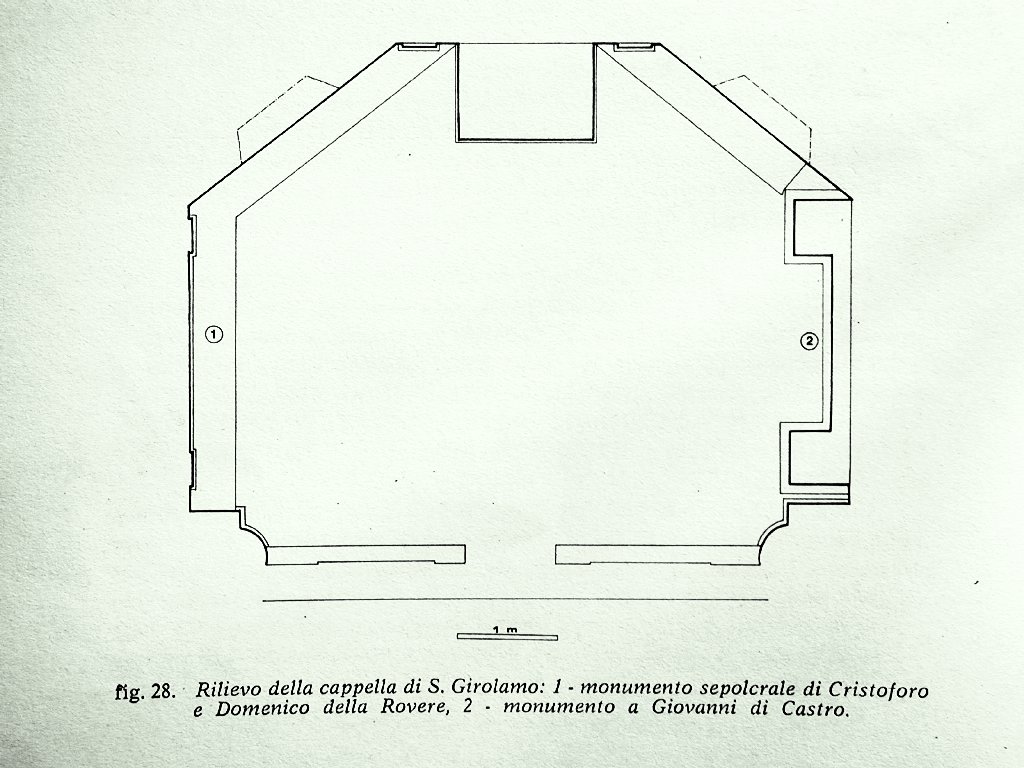 ①

②

1 m

fig. 28. Rilievo della cappella di S. Girolamo: 1 - monumento sepolcrale di Cristoforo e Domenico della Rovere, 2 - monumento a Giovanni di Castro.